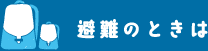 避難のときは